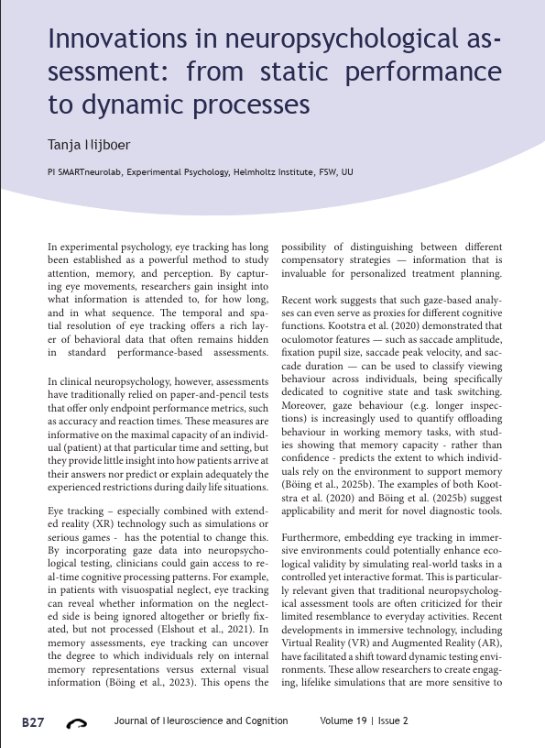 Innovations in neuropsychological assessment: from static performance to dynamic processes

Tanja Nijboer

PI SMARTneurolab, Experimental Psychology, Helmholtz Institute, FSW, UU

In experimental psychology, eye tracking has long been established as a powerful method to study attention, memory, and perception. By capturing eye movements, researchers gain insight into what information is attended to, for how long, and in what sequence. The temporal and spatial resolution of eye tracking offers a rich layer of behavioral data that often remains hidden in standard performance-based assessments.

In clinical neuropsychology, however, assessments have traditionally relied on paper-and-pencil tests that offer only endpoint performance metrics, such as accuracy and reaction times. These measures are informative on the maximal capacity of an individual (patient) at that particular time and setting, but they provide little insight into how patients arrive at their answers nor predict or explain adequately the experienced restrictions during daily life situations.

Eye tracking – especially combined with extended reality (XR) technology such as simulations or serious games - has the potential to change this. By incorporating gaze data into neuropsychological testing, clinicians could gain access to real-time cognitive processing patterns. For example, in patients with visuospatial neglect, eye tracking can reveal whether information on the neglected side is being ignored altogether or briefly fixated, but not processed (Elshout et al., 2021). In memory assessments, eye tracking can uncover the degree to which individuals rely on internal memory representations versus external visual information (Böing et al., 2023). This opens the possibility of distinguishing between different compensatory strategies — information that is invaluable for personalized treatment planning.

Recent work suggests that such gaze-based analyses can even serve as proxies for different cognitive functions. Kootstra et al. (2020) demonstrated that oculomotor features — such as saccade amplitude, fixation pupil size, saccade peak velocity, and saccade duration — can be used to classify viewing behaviour across individuals, being specifically dedicated to cognitive state and task switching. Moreover, gaze behaviour (e.g. longer inspections) is increasingly used to quantify offloading behaviour in working memory tasks, with studies showing that memory capacity - rather than confidence - predicts the extent to which individuals rely on the environment to support memory (Böing et al., 2025b). The examples of both Kootstra et al. (2020) and Böing et al. (2025b) suggest applicability and merit for novel diagnostic tools.

Furthermore, embedding eye tracking in immersive environments could potentially enhance ecological validity by simulating real-world tasks in a controlled yet interactive format. This is particularly relevant given that traditional neuropsychological assessment tools are often criticized for their limited resemblance to everyday activities. Recent developments in immersive technology, including Virtual Reality (VR) and Augmented Reality (AR), have facilitated a shift toward dynamic testing environments. These allow researchers to create engaging, lifelike simulations that are more sensitive to

B27 Journal of Neuroscience and Cognition Volume 19 | Issue 2